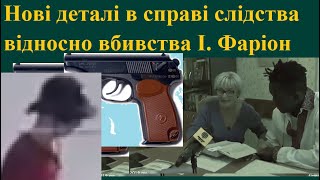 Нові деталі в справі слідства відносно вбивства І. Фаріон